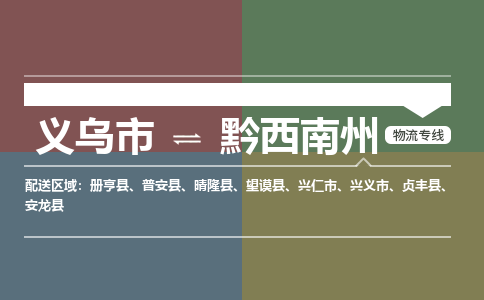 义乌市 ⇌ 黔西南州

物流专线

配送区域：册亨县、普安县、晴隆县、望谟县、兴仁市、兴义市、贞丰县、安龙县